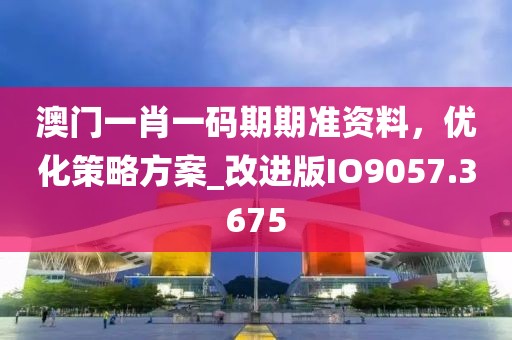 澳门一肖一码期期准资料，优化策略方案_改进版IO9057.3675